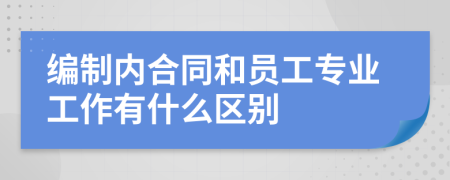 编制内合同和员工专业工作有什么区别